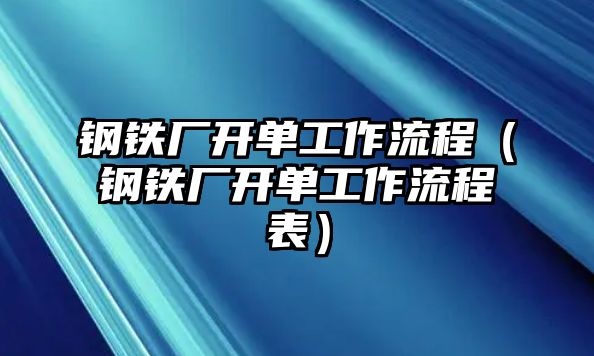 钢铁厂开单工作流程（钢铁厂开单工作流程表）